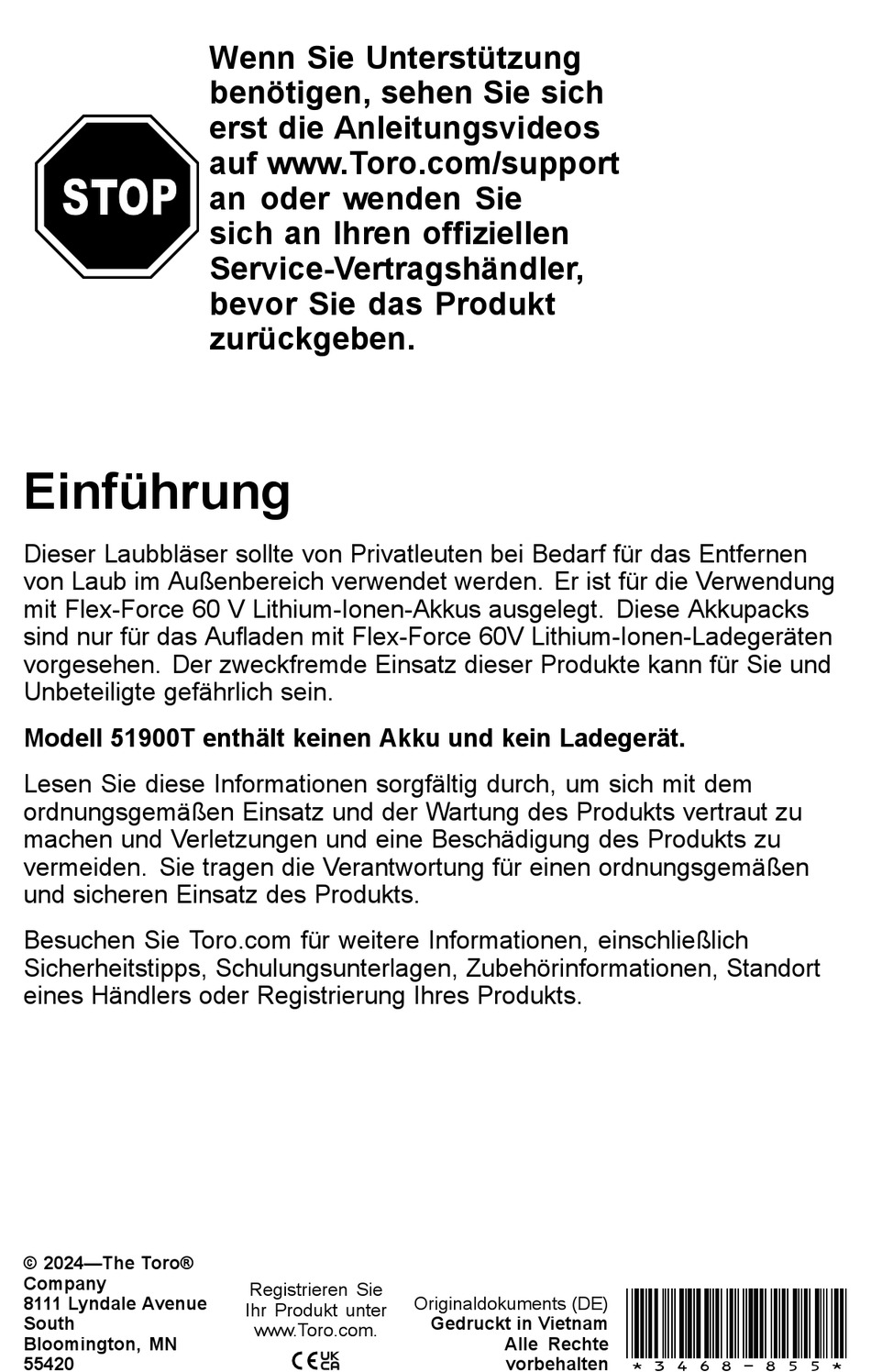 STOP

Wenn Sie Unterstützung benötigen, sehen Sie sich erst die Anleitungsvideos auf www.Toro.com/support an oder wenden Sie sich an Ihren offiziellen Service-Vertragshändler, bevor Sie das Produkt zurückgeben.

Einführung

Dieser Laubbläser sollte von Privatleuten bei Bedarf für das Entfernen von Laub im Außenbereich verwendet werden. Er ist für die Verwendung mit Flex-Force 60 V Lithium-Ionen-Akkus ausgelegt. Diese Akkupacks sind nur für das Aufladen mit Flex-Force 60V Lithium-Ionen-Ladegeräten vorgesehen. Der zweckfremde Einsatz dieser Produkte kann für Sie und Unbeteiligte gefährlich sein.

Modell 51900T enthält keinen Akku und kein Ladegerät.

Lesen Sie diese Informationen sorgfältig durch, um sich mit dem ordnungsgemäßen Einsatz und der Wartung des Produkts vertraut zu machen und Verletzungen und eine Beschädigung des Produkts zu vermeiden. Sie tragen die Verantwortung für einen ordnungsgemäßen und sicheren Einsatz des Produkts.

Besuchen Sie Toro.com für weitere Informationen, einschließlich Sicherheitstipps, Schulungsunterlagen, Zubehörinformationen, Standort eines Händlers oder Registrierung Ihres Produkts.

© 2024—The Toro® Company
8111 Lyndale Avenue South
Bloomington, MN 55420

Registrieren Sie Ihr Produkt unter www.Toro.com.
CE UK CA

Originaldokuments (DE)
Gedruckt in Vietnam
Alle Rechte vorbehalten

*3468-855*